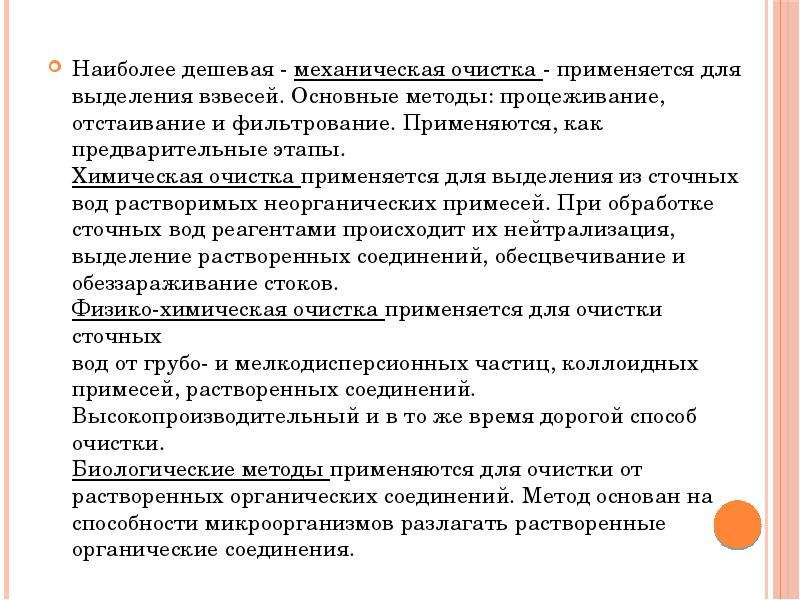 Наиболее дешевая - механическая очистка - применяется для выделения взвесей. Основные методы: процеживание, отстаивание и фильтрование. Применяются, как предварительные этапы.
Химическая очистка применяется для выделения из сточных вод растворимых неорганических примесей. При обработке сточных вод реагентами происходит их нейтрализация, выделение растворенных соединений, обесцвечивание и обеззараживание стоков.
Физико-химическая очистка применяется для очистки сточных
вод от грубо- и мелкодисперсионных частиц, коллоидных примесей, растворенных соединений.
Высокопроизводительный и в то же время дорогой способ очистки.
Биологические методы применяются для очистки от растворенных органических соединений. Метод основан на способности микроорганизмов разлагать растворенные органические соединения.